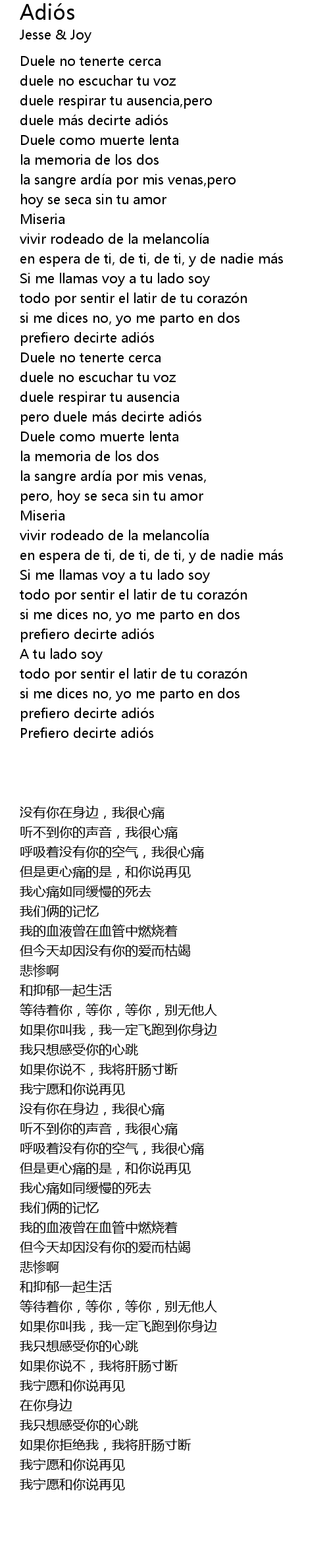 Adiós
Jesse & Joy

Duele no tenerte cerca
duele no escuchar tu voz
duele respirar tu ausencia,pero
duele más decirte adiós
Duele como muerte lenta
la memoria de los dos
la sangre ardía por mis venas,pero
hoy se seca sin tu amor
Miseria
vivir rodeado de la melancolía
en espera de ti, de ti, de ti, y de nadie más
Si me llamas voy a tu lado soy
todo por sentir el latir de tu corazón
si me dices no, yo me parto en dos
prefiero decirte adiós
Duele no tenerte cerca
duele no escuchar tu voz
duele respirar tu ausencia
pero duele más decirte adiós
Duele como muerte lenta
la memoria de los dos
la sangre ardía por mis venas,
pero, hoy se seca sin tu amor
Miseria
vivir rodeado de la melancolía
en espera de ti, de ti, de ti, y de nadie más
Si me llamas voy a tu lado soy
todo por sentir el latir de tu corazón
si me dices no, yo me parto en dos
prefiero decirte adiós
A tu lado soy
todo por sentir el latir de tu corazón
si me dices no, yo me parto en dos
prefiero decirte adiós
Prefiero decirte adiós

没有你在身边，我很心痛
听不到你的声音，我很心痛
呼吸着没有你的空气，我很心痛
但是更心痛的是，和你说再见
我心痛如同缓慢的死去
我们俩的记忆
我的血液曾在血管中燃烧着
但今天却因没有你的爱而枯竭
悲惨啊
和抑郁一起生活
等待着你，等你，等你，别无他人
如果你叫我，我一定飞跑到你身边
我只想感受你的心跳
如果你说不，我将肝肠寸断
我宁愿和你说再见
没有你在身边，我很心痛
听不到你的声音，我很心痛
呼吸着没有你的空气，我很心痛
但是更心痛的是，和你说再见
我心痛如同缓慢的死去
我们俩的记忆
我的血液曾在血管中燃烧着
但今天却因没有你的爱而枯竭
悲惨啊
和抑郁一起生活
等待着你，等你，等你，别无他人
如果你叫我，我一定飞跑到你身边
我只想感受你的心跳
如果你说不，我将肝肠寸断
我宁愿和你说再见
在你身边
我只想感受你的心跳
如果你拒绝我，我将肝肠寸断
我宁愿和你说再见
我宁愿和你说再见